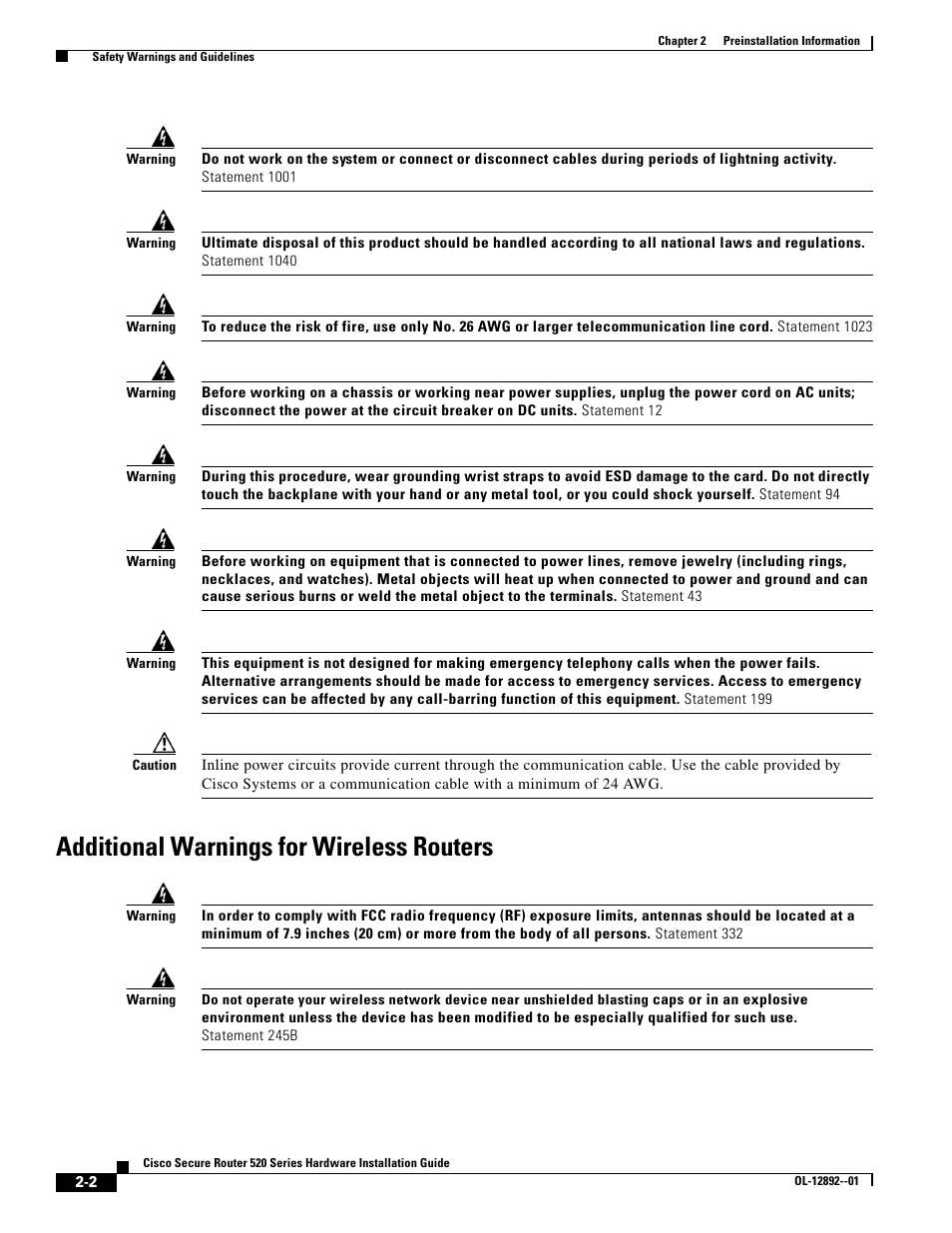 Chapter 2 Preinstallation Information

Safety Warnings and Guidelines

Warning

Do not work on the system or connect or disconnect cables during periods of lightning activity. Statement 1001

Warning

Ultimate disposal of this product should be handled according to all national laws and regulations. Statement 1040

Warning

To reduce the risk of fire, use only No. 26 AWG or larger telecommunication line cord. Statement 1023

Warning

Before working on a chassis or working near power supplies, unplug the power cord on AC units; disconnect the power at the circuit breaker on DC units. Statement 12

Warning

During this procedure, wear grounding wrist straps to avoid ESD damage to the card. Do not directly touch the backplane with your hand or any metal tool, or you could shock yourself. Statement 94

Warning

Before working on equipment that is connected to power lines, remove jewelry (including rings, necklaces, and watches). Metal objects will heat up when connected to power and ground and can cause serious burns or weld the metal object to the terminals. Statement 43

Warning

This equipment is not designed for making emergency telephony calls when the power fails. Alternative arrangements should be made for access to emergency services. Access to emergency services can be affected by any call-barring function of this equipment. Statement 199

Caution

Inline power circuits provide current through the communication cable. Use the cable provided by Cisco Systems or a communication cable with a minimum of 24 AWG.

Additional Warnings for Wireless Routers

Warning

In order to comply with FCC radio frequency (RF) exposure limits, antennas should be located at a minimum of 7.9 inches (20 cm) or more from the body of all persons. Statement 332

Warning

Do not operate your wireless network device near unshielded blasting caps or in an explosive environment unless the device has been modified to be especially qualified for such use. Statement 245B

Cisco Secure Router 520 Series Hardware Installation Guide

2-2

OL-12892--01